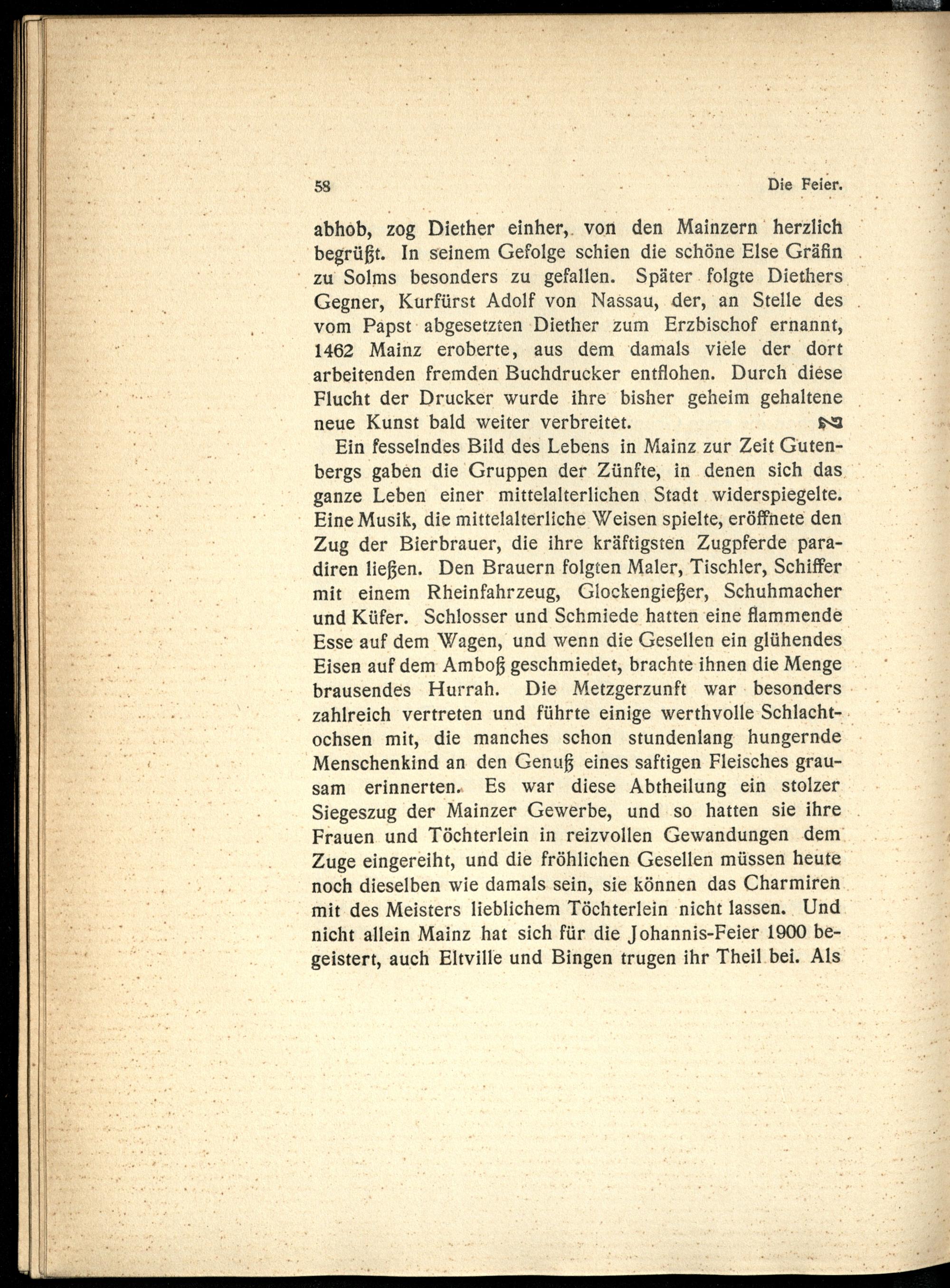 58 Die Feier.

abhob, zog Diether einher, von den Mainzern herzlich begrüßt. In seinem Gefolge schien die schöne Else Gräfin zu Solms besonders zu gefallen. Später folgte Diethers Gegner, Kurfürst Adolf von Nassau, der, an Stelle des vom Papst abgesetzten Diether zum Erzbischof ernannt, 1462 Mainz eroberte, aus dem damals viele der dort arbeitenden fremden Buchdrucker entflohen. Durch diese Flucht der Drucker wurde ihre bisher geheim gehaltene neue Kunst bald weiter verbreitet.

Ein fesselndes Bild des Lebens in Mainz zur Zeit Gutenbergs gaben die Gruppen der Zünfte, in denen sich das ganze Leben einer mittelalterlichen Stadt widerspiegelte. Eine Musik, die mittelalterliche Weisen spielte, eröffnete den Zug der Bierbrauer, die ihre kräftigsten Zugpferde paradiren ließen. Den Brauern folgten Maler, Tischler, Schiffer mit einem Rheinfahrzeug, Glockengießer, Schuhmacher und Küfer. Schlosser und Schmiede hatten eine flammende Esse auf dem Wagen, und wenn die Gesellen ein glühendes Eisen auf dem Amboß geschmiedet, brachte ihnen die Menge brausendes Hurrah. Die Metzgerzunft war besonders zahlreich vertreten und führte einige werthvolle Schlachtochsen mit, die manches schon stundenlang hungernde Menschenkind an den Genuß eines saftigen Fleisches grausam erinnerten. Es war diese Abtheilung ein stolzer Siegeszug der Mainzer Gewerbe, und so hatten sie ihre Frauen und Töchterlein in reizvollen Gewandungen dem Zuge eingereiht, und die fröhlichen Gesellen müssen heute noch dieselben wie damals sein, sie können das Charmiren mit des Meisters lieblichem Töchterlein nicht lassen. Und nicht allein Mainz hat sich für die Johannis-Feier 1900 begeistert, auch Eltville und Bingen trugen ihr Theil bei. Als